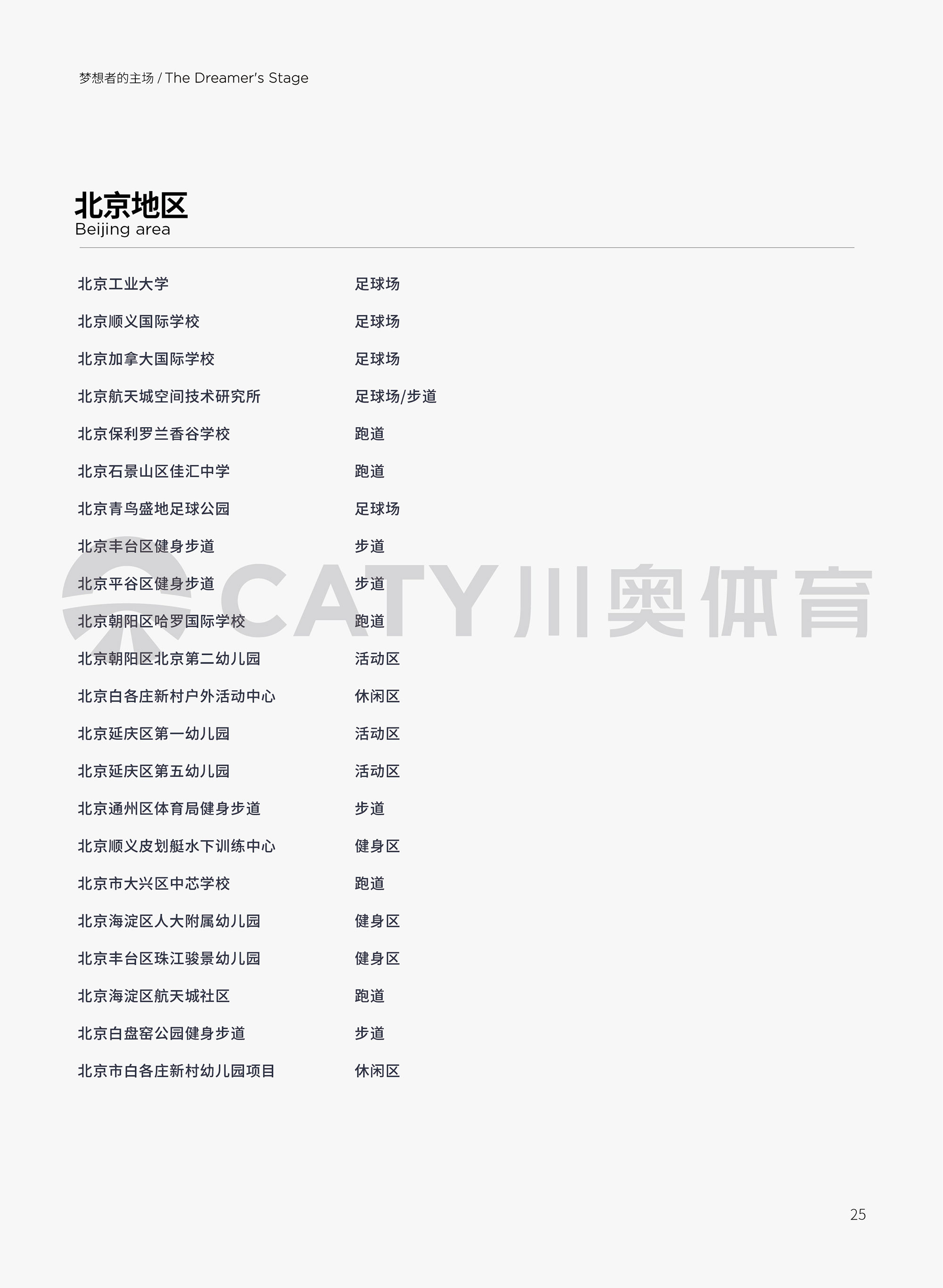 梦想者的主场 / The Dreamer's Stage

北京地区
Beijing area

北京工业大学 足球场

北京顺义国际学校 足球场

北京加拿大国际学校 足球场

北京航天城空间技术研究所 足球场/步道

北京保利罗兰香谷学校 跑道

北京石景山区佳汇中学 跑道

北京青鸟盛地足球公园 足球场

北京丰台区健身步道 步道

北京平谷区健身步道 步道

北京朝阳区哈罗国际学校 跑道

北京朝阳区北京第二幼儿园 活动区

北京白各庄新村户外活动中心 休闲区

北京延庆区第一幼儿园 活动区

北京延庆区第五幼儿园 活动区

北京通州区体育局健身步道 步道

北京顺义皮划艇水下训练中心 健身区

北京市大兴区中芯学校 跑道

北京海淀区人大附属幼儿园 健身区

北京丰台区珠江骏景幼儿园 健身区

北京海淀区航天城社区 跑道

北京白盘窑公园健身步道 步道

北京市白各庄新村幼儿园项目 休闲区

25

CATY川奥体育